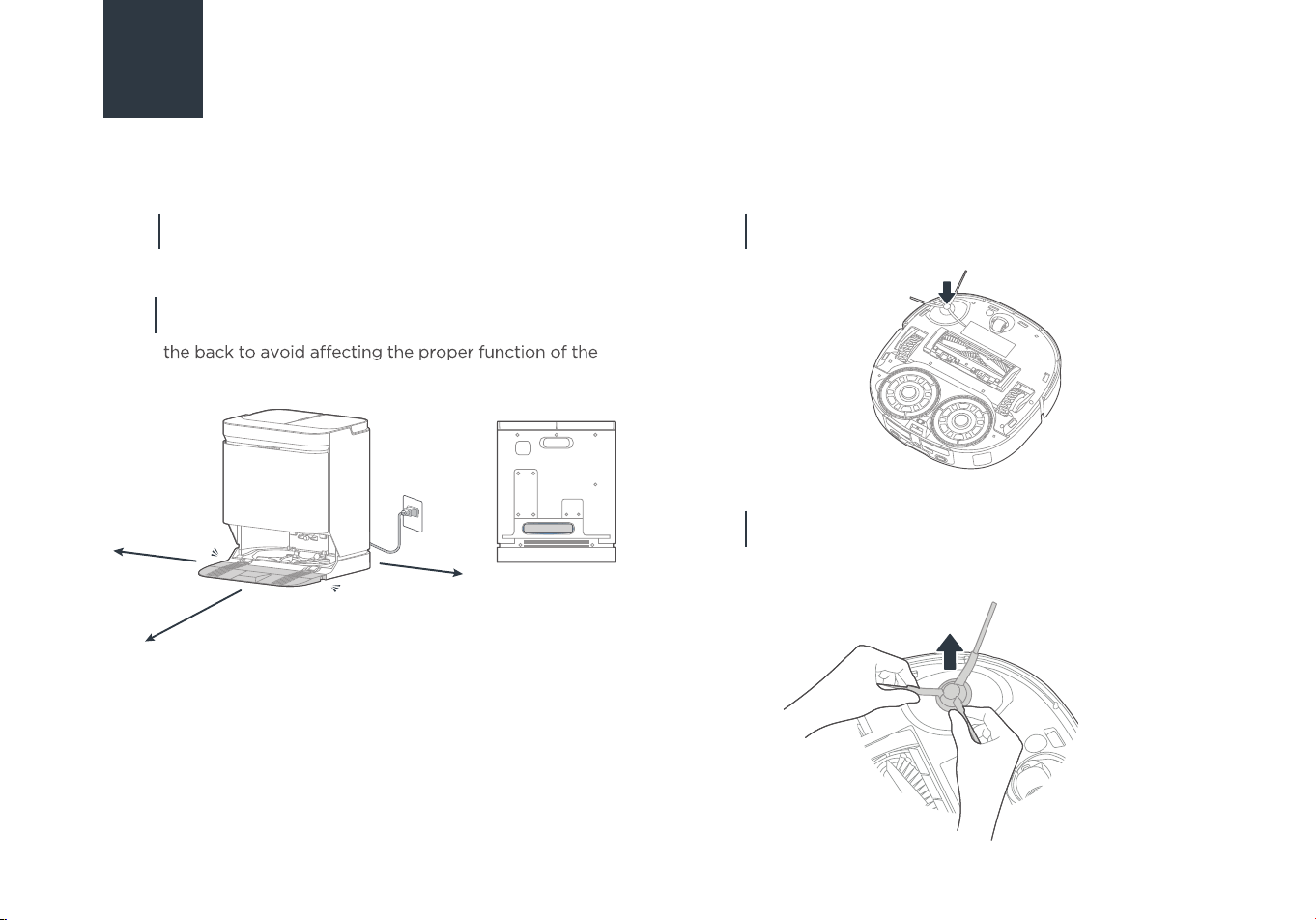 the back to avoid affecting the proper function of the